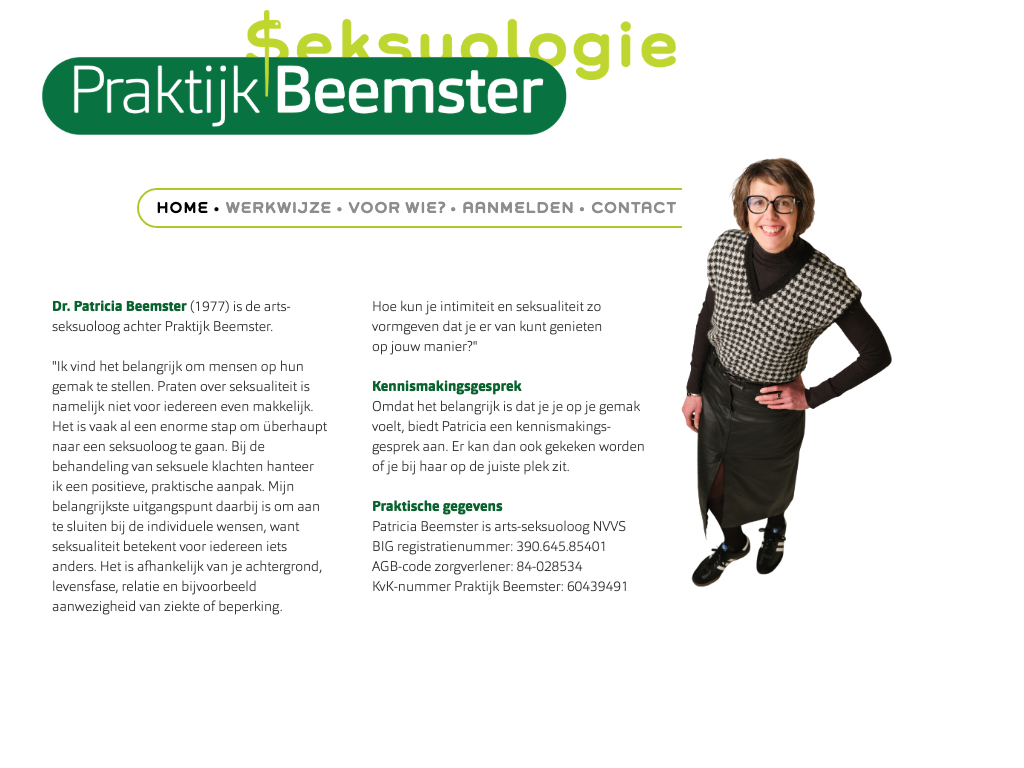 Seksuologie
Praktijk Beemster

HOME • WERKWIJZE • VOOR WIE? • AANMELDEN • CONTACT

Dr. Patricia Beemster (1977) is de arts-seksuoloog achter Praktijk Beemster.

"Ik vind het belangrijk om mensen op hun gemak te stellen. Praten over seksualiteit is namelijk niet voor iedereen even makkelijk. Het is vaak al een enorme stap om überhaupt naar een seksuoloog te gaan. Bij de behandeling van seksuele klachten hanteer ik een positieve, praktische aanpak. Mijn belangrijkste uitgangspunt daarbij is om aan te sluiten bij de individuele wensen, want seksualiteit betekent voor iedereen iets anders. Het is afhankelijk van je achtergrond, levensfase, relatie en bijvoorbeeld aanwezigheid van ziekte of beperking.

Hoe kun je intimiteit en seksualiteit zo vormgeven dat je er van kunt genieten op jouw manier?"

Kennismakingsgesprek
Omdat het belangrijk is dat je je op je gemak voelt, biedt Patricia een kennismakingsgesprek aan. Er kan dan ook gekeken worden of je bij haar op de juiste plek zit.

Praktische gegevens
Patricia Beemster is arts-seksuoloog NVVS
BIG registratienummer: 390.645.85401
AGB-code zorgverlener: 84-028534
KvK-nummer Praktijk Beemster: 60439491